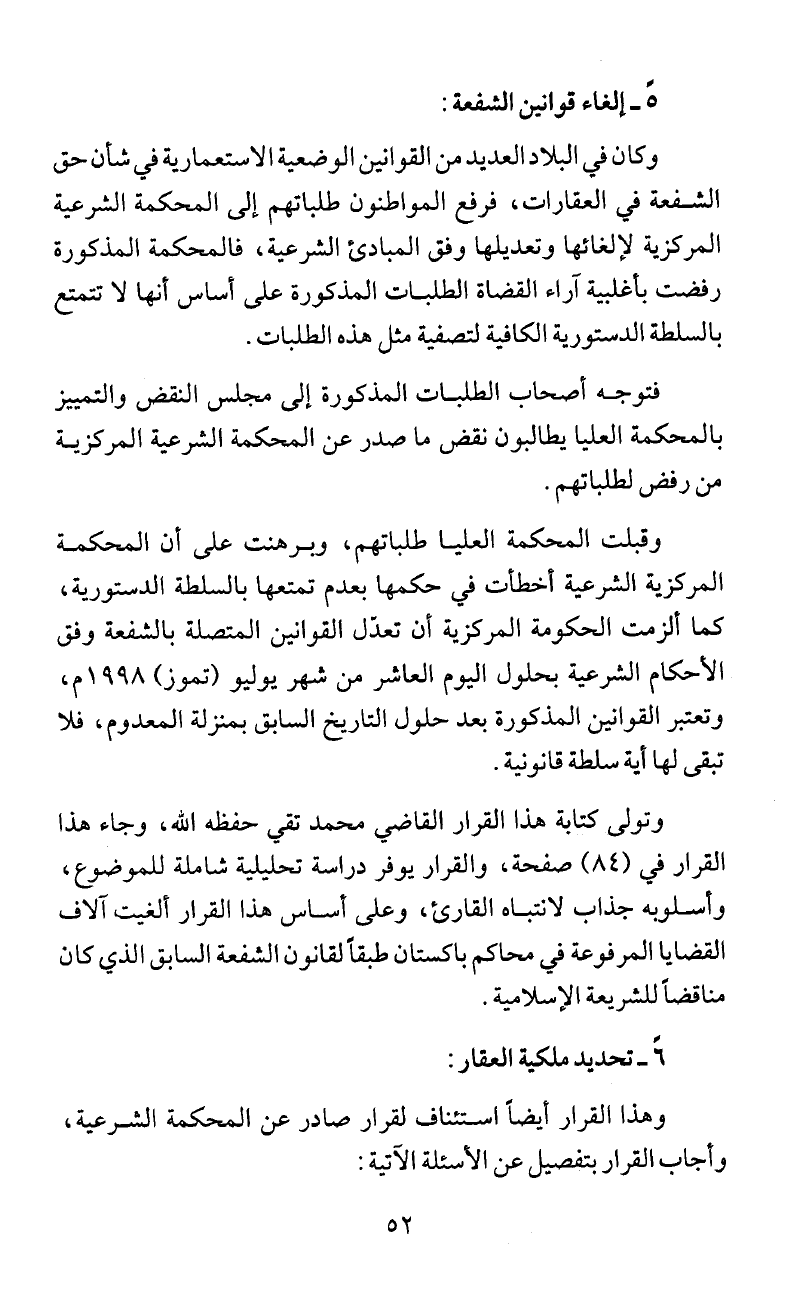 ٥ً ـ إلغاء قوانين الشفعة :

وكان في البلاد العديد من القوانين الوضعية الاستعمارية في شأن حق الشفعة في العقارات، فرفع المواطنون طلباتهم إلى المحكمة الشرعية المركزية لإلغائها وتعديلها وفق المبادئ الشرعية، فالمحكمة المذكورة رفضت بأغلبية آراء القضاة الطلبات المذكورة على أساس أنها لا تتمتع بالسلطة الدستورية الكافية لتصفية مثل هذه الطلبات.

فتوجه أصحاب الطلبات المذكورة إلى مجلس النقض والتمييز بالمحكمة العليا يطالبون نقض ما صدر عن المحكمة الشرعية المركزية من رفض لطلباتهم.

وقبلت المحكمة العليا طلباتهم، وبرهنت على أن المحكمة المركزية الشرعية أخطأت في حكمها بعدم تمتعها بالسلطة الدستورية، كما ألزمت الحكومة المركزية أن تعدّل القوانين المتصلة بالشفعة وفق الأحكام الشرعية بحلول اليوم العاشر من شهر يوليو (تموز) ١٩٩٨م، وتعتبر القوانين المذكورة بعد حلول التاريخ السابق بمنزلة المعدوم، فلا تبقى لها أية سلطة قانونية.

وتولى كتابة هذا القرار القاضي محمد تقي حفظه الله، وجاء هذا القرار في (٨٤) صفحة، والقرار يوفر دراسة تحليلية شاملة للموضوع، وأسلوبه جذاب لانتباه القارئ، وعلى أساس هذا القرار ألغيت آلاف القضايا المرفوعة في محاكم باكستان طبقاً لقانون الشفعة السابق الذي كان مناقضاً للشريعة الإسلامية.

٦ً ـ تحديد ملكية العقار :

وهذا القرار أيضاً استئناف لقرار صادر عن المحكمة الشرعية، وأجاب القرار بتفصيل عن الأسئلة الآتية :

٥٢